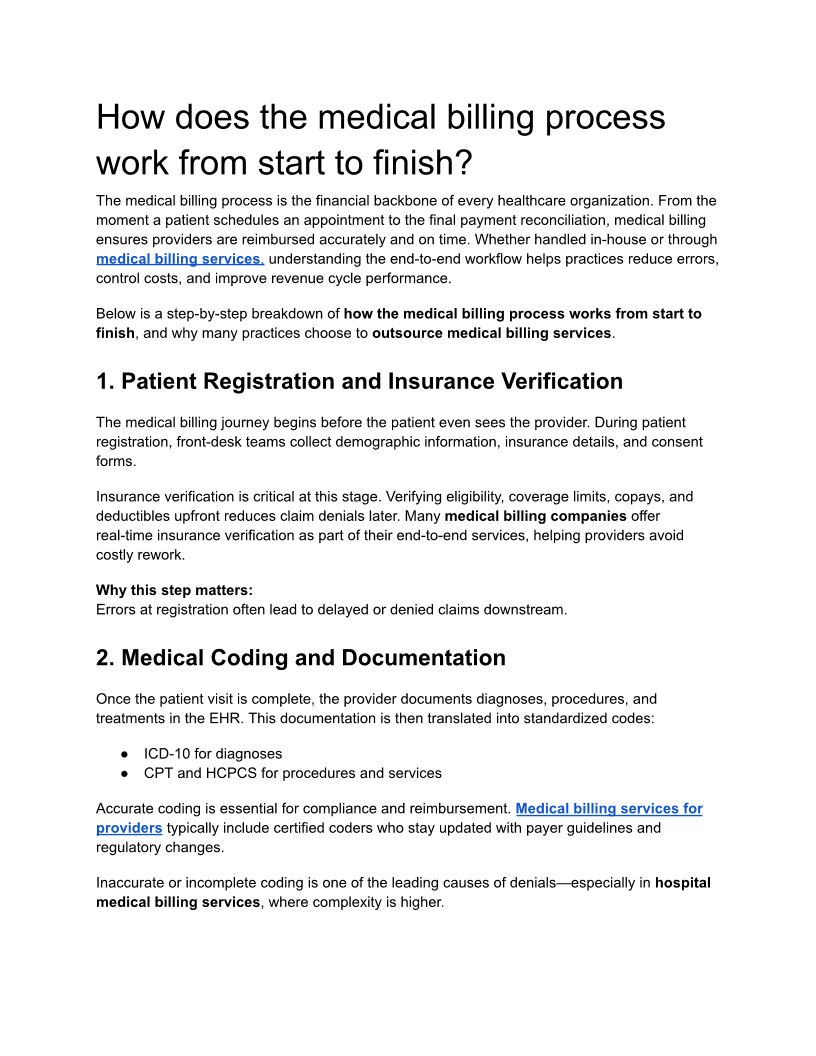 How does the medical billing process work from start to finish?

The medical billing process is the financial backbone of every healthcare organization. From the moment a patient schedules an appointment to the final payment reconciliation, medical billing ensures providers are reimbursed accurately and on time. Whether handled in-house or through medical billing services, understanding the end-to-end workflow helps practices reduce errors, control costs, and improve revenue cycle performance.

Below is a step-by-step breakdown of how the medical billing process works from start to finish, and why many practices choose to outsource medical billing services.

1. Patient Registration and Insurance Verification

The medical billing journey begins before the patient even sees the provider. During patient registration, front-desk teams collect demographic information, insurance details, and consent forms.

Insurance verification is critical at this stage. Verifying eligibility, coverage limits, copays, and deductibles upfront reduces claim denials later. Many medical billing companies offer real-time insurance verification as part of their end-to-end services, helping providers avoid costly rework.

Why this step matters:
Errors at registration often lead to delayed or denied claims downstream.

2. Medical Coding and Documentation

Once the patient visit is complete, the provider documents diagnoses, procedures, and treatments in the EHR. This documentation is then translated into standardized codes:

● ICD-10 for diagnoses
● CPT and HCPCS for procedures and services

Accurate coding is essential for compliance and reimbursement. Medical billing services for providers typically include certified coders who stay updated with payer guidelines and regulatory changes.

Inaccurate or incomplete coding is one of the leading causes of denials—especially in hospital medical billing services, where complexity is higher.